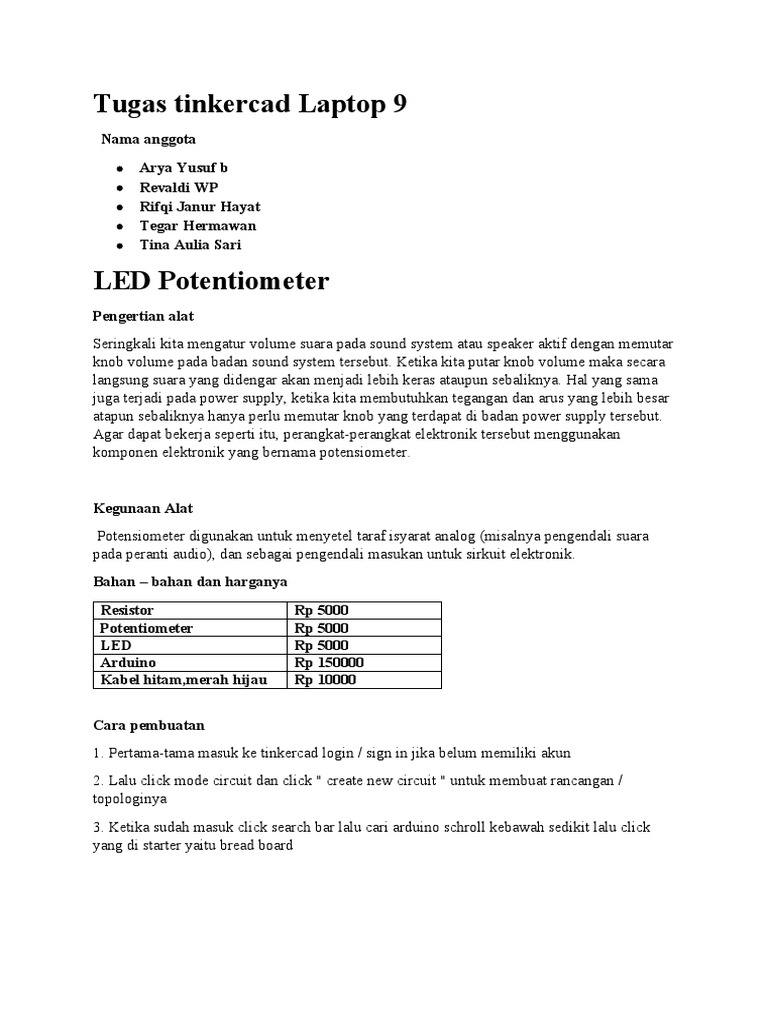 Tugas tinkercad Laptop 9

Nama anggota

- Arya Yusuf b
- Revaldi WP
- Rifqi Janur Hayat
- Tegar Hermawan
- Tina Aulia Sari

LED Potentiometer

Pengertian alat

Seringkali kita mengatur volume suara pada sound system atau speaker aktif dengan memutar knob volume pada badan sound system tersebut. Ketika kita putar knob volume maka secara langsung suara yang didengar akan menjadi lebih keras ataupun sebaliknya. Hal yang sama juga terjadi pada power supply, ketika kita membutuhkan tegangan dan arus yang lebih besar atapun sebaliknya hanya perlu memutar knob yang terdapat di badan power supply tersebut. Agar dapat bekerja seperti itu, perangkat-perangkat elektronik tersebut menggunakan komponen elektronik yang bernama potensiometer.

Kegunaan Alat

Potensiometer digunakan untuk menyetel taraf isyarat analog (misalnya pengendali suara pada peranti audio), dan sebagai pengendali masukan untuk sirkuit elektronik.

Bahan – bahan dan harganya

| Resistor | Rp 5000 |
|---|---|
| Potentiometer | Rp 5000 |
| LED | Rp 5000 |
| Arduino | Rp 150000 |
| Kabel hitam,merah hijau | Rp 10000 |

Cara pembuatan

1. Pertama-tama masuk ke tinkercad login / sign in jika belum memiliki akun

2. Lalu click mode circuit dan click " create new circuit " untuk membuat rancangan / topologinya

3. Ketika sudah masuk click search bar lalu cari arduino schroll kebawah sedikit lalu click yang di starter yaitu bread board